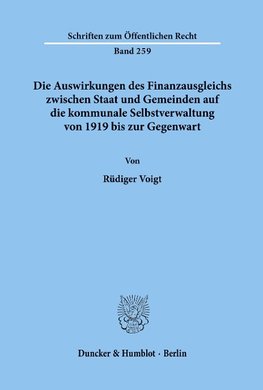 Schriften zum Öffentlichen Recht

Band 259

Die Auswirkungen des Finanzausgleichs zwischen Staat und Gemeinden auf die kommunale Selbstverwaltung von 1919 bis zur Gegenwart

Von

Rüdiger Voigt

Duncker & Humblot · Berlin